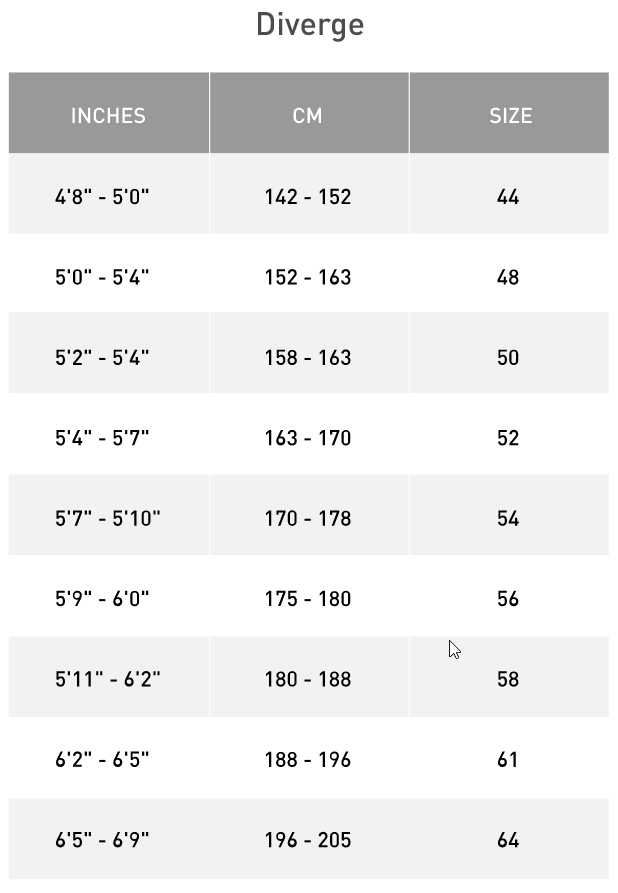 Diverge

| INCHES | CM | SIZE |
|---|---|---|
| 4'8" - 5'0" | 142 - 152 | 44 |
| 5'0" - 5'4" | 152 - 163 | 48 |
| 5'2" - 5'4" | 158 - 163 | 50 |
| 5'4" - 5'7" | 163 - 170 | 52 |
| 5'7" - 5'10" | 170 - 178 | 54 |
| 5'9" - 6'0" | 175 - 180 | 56 |
| 5'11" - 6'2" | 180 - 188 | 58 |
| 6'2" - 6'5" | 188 - 196 | 61 |
| 6'5" - 6'9" | 196 - 205 | 64 |